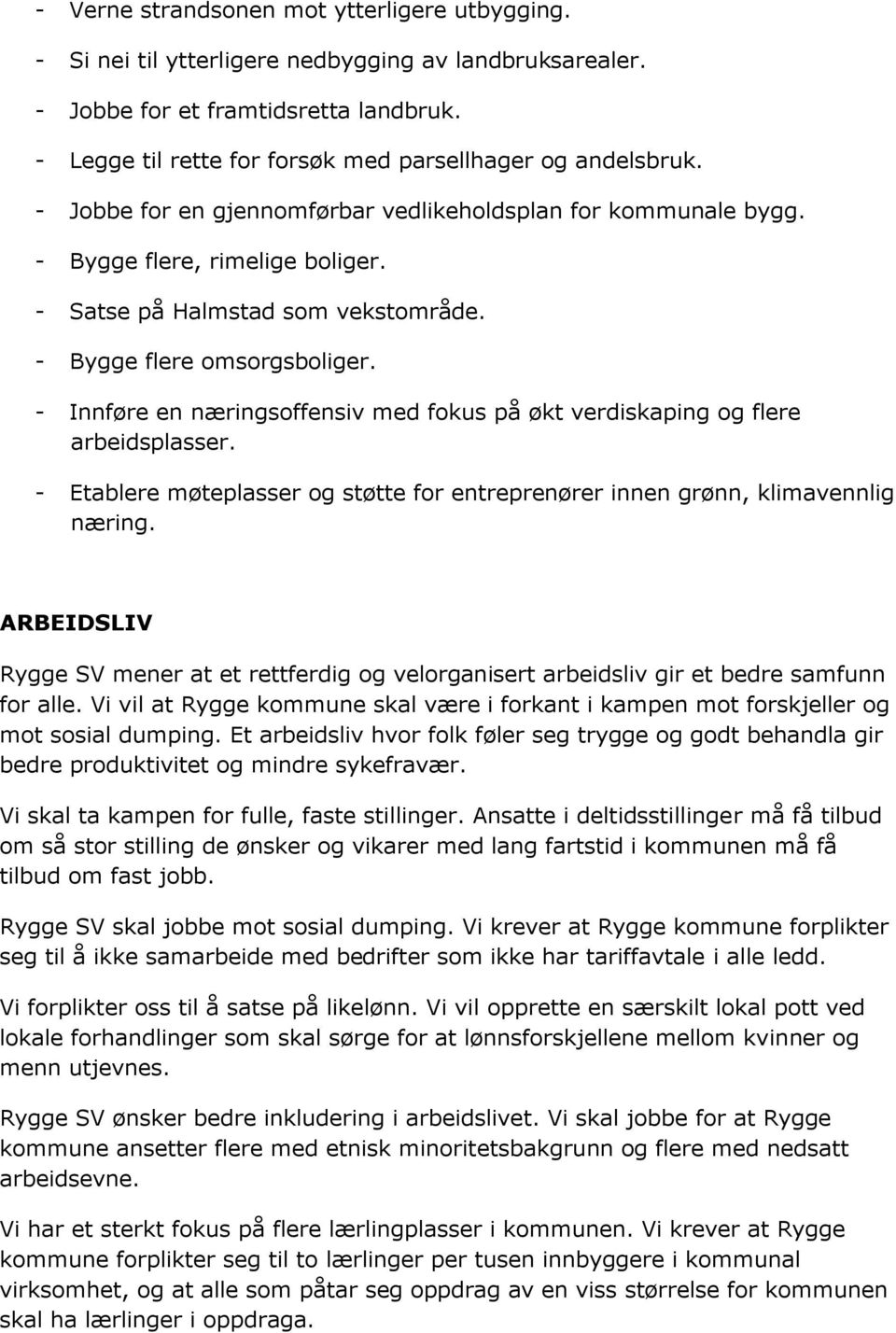 - Verne strandsonen mot ytterligere utbygging.
- Si nei til ytterligere nedbygging av landbruksarealer.
- Jobbe for et framtidsretta landbruk.
- Legge til rette for forsøk med parsellhager og andelsbruk.
- Jobbe for en gjennomførbar vedlikeholdsplan for kommunale bygg.
- Bygge flere, rimelige boliger.
- Satse på Halmstad som vekstområde.
- Bygge flere omsorgsboliger.
- Innføre en næringsoffensiv med fokus på økt verdiskaping og flere arbeidsplasser.
- Etablere møteplasser og støtte for entreprenører innen grønn, klimavennlig næring.

ARBEIDSLIV

Rygge SV mener at et rettferdig og velorganisert arbeidsliv gir et bedre samfunn for alle. Vi vil at Rygge kommune skal være i forkant i kampen mot forskjeller og mot sosial dumping. Et arbeidsliv hvor folk føler seg trygge og godt behandla gir bedre produktivitet og mindre sykefravær.

Vi skal ta kampen for fulle, faste stillinger. Ansatte i deltidsstillinger må få tilbud om så stor stilling de ønsker og vikarer med lang fartstid i kommunen må få tilbud om fast jobb.

Rygge SV skal jobbe mot sosial dumping. Vi krever at Rygge kommune forplikter seg til å ikke samarbeide med bedrifter som ikke har tariffavtale i alle ledd.

Vi forplikter oss til å satse på likelønn. Vi vil opprette en særskilt lokal pott ved lokale forhandlinger som skal sørge for at lønnsforskjellene mellom kvinner og menn utjevnes.

Rygge SV ønsker bedre inkludering i arbeidslivet. Vi skal jobbe for at Rygge kommune ansetter flere med etnisk minoritetsbakgrunn og flere med nedsatt arbeidsevne.

Vi har et sterkt fokus på flere lærlingplasser i kommunen. Vi krever at Rygge kommune forplikter seg til to lærlinger per tusen innbyggere i kommunal virksomhet, og at alle som påtar seg oppdrag av en viss størrelse for kommunen skal ha lærlinger i oppdraga.